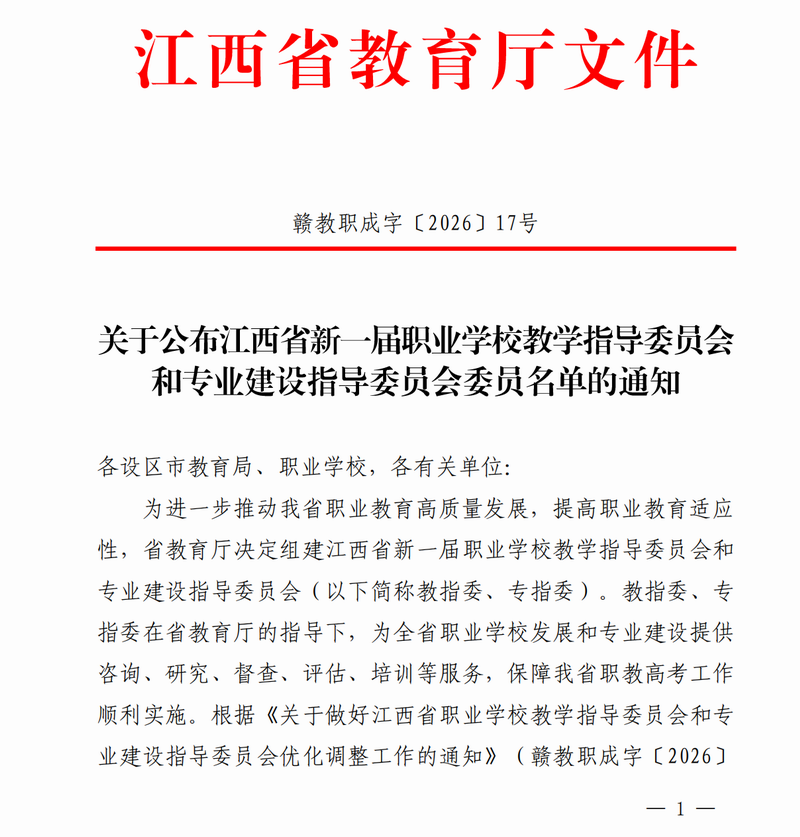 江西省教育厅文件

赣教职成字〔2026〕17号

关于公布江西省新一届职业学校教学指导委员会和专业建设指导委员会委员名单的通知

各设区市教育局、职业学校，各有关单位:

为进一步推动我省职业教育高质量发展，提高职业教育适应性，省教育厅决定组建江西省新一届职业学校教学指导委员会和专业建设指导委员会（以下简称教指委、专指委）。教指委、专指委在省教育厅的指导下，为全省职业学校发展和专业建设提供咨询、研究、督查、评估、培训等服务，保障我省职教高考工作顺利实施。根据《关于做好江西省职业学校教学指导委员会和专业建设指导委员会优化调整工作的通知》（赣教职成字〔2026〕

— 1 —